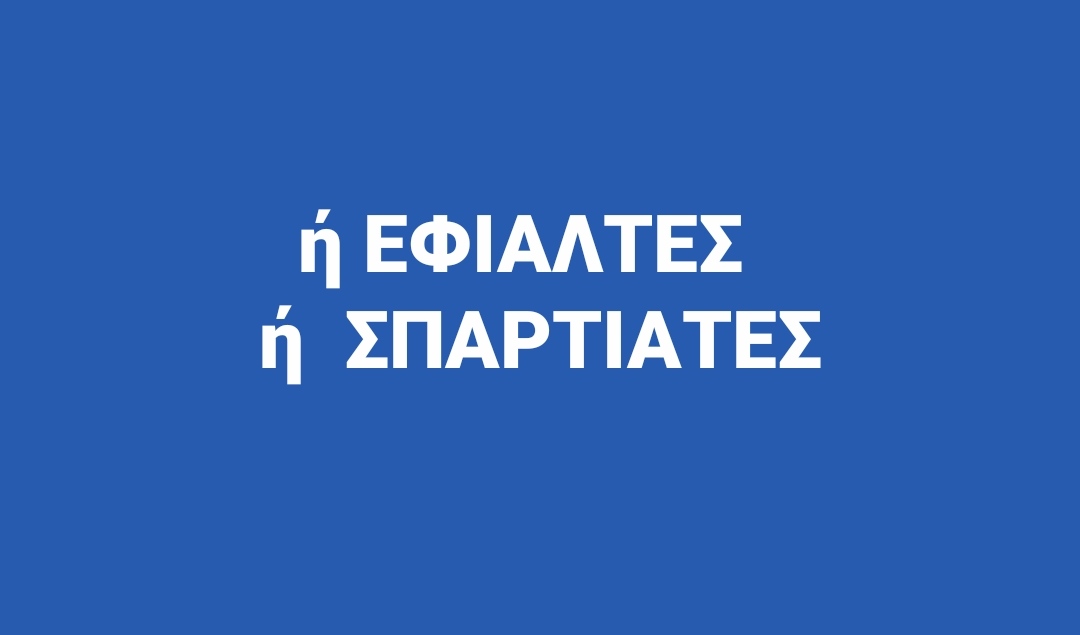 ή ΕΦΙΑΛΤΕΣ
ή ΣΠΑΡΤΙΑΤΕΣ